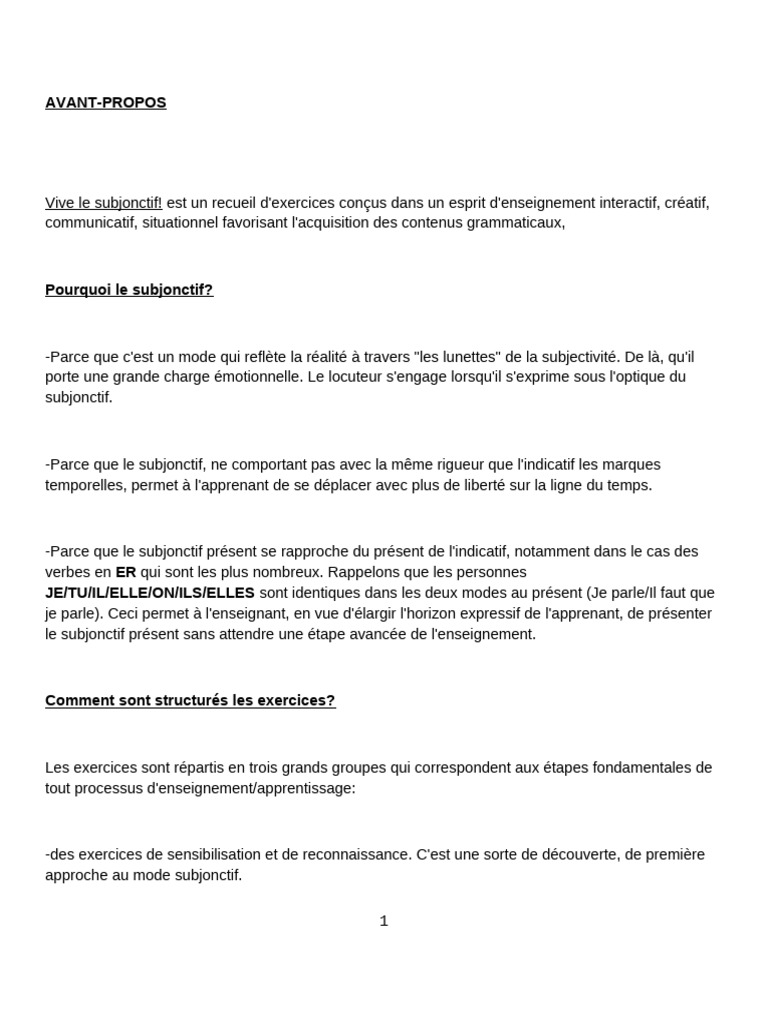 AVANT-PROPOS

Vive le subjonctif! est un recueil d'exercices conçus dans un esprit d'enseignement interactif, créatif, communicatif, situationnel favorisant l'acquisition des contenus grammaticaux,

Pourquoi le subjonctif?

-Parce que c'est un mode qui reflète la réalité à travers "les lunettes" de la subjectivité. De là, qu'il porte une grande charge émotionnelle. Le locuteur s'engage lorsqu'il s'exprime sous l'optique du subjonctif.

-Parce que le subjonctif, ne comportant pas avec la même rigueur que l'indicatif les marques temporelles, permet à l'apprenant de se déplacer avec plus de liberté sur la ligne du temps.

-Parce que le subjonctif présent se rapproche du présent de l'indicatif, notamment dans le cas des verbes en ER qui sont les plus nombreux. Rappelons que les personnes JE/TU/IL/ELLE/ON/ILS/ELLES sont identiques dans les deux modes au présent (Je parle/Il faut que je parle). Ceci permet à l'enseignant, en vue d'élargir l'horizon expressif de l'apprenant, de présenter le subjonctif présent sans attendre une étape avancée de l'enseignement.

Comment sont structurés les exercices?

Les exercices sont répartis en trois grands groupes qui correspondent aux étapes fondamentales de tout processus d'enseignement/apprentissage:

-des exercices de sensibilisation et de reconnaissance. C'est une sorte de découverte, de première approche au mode subjonctif.

1